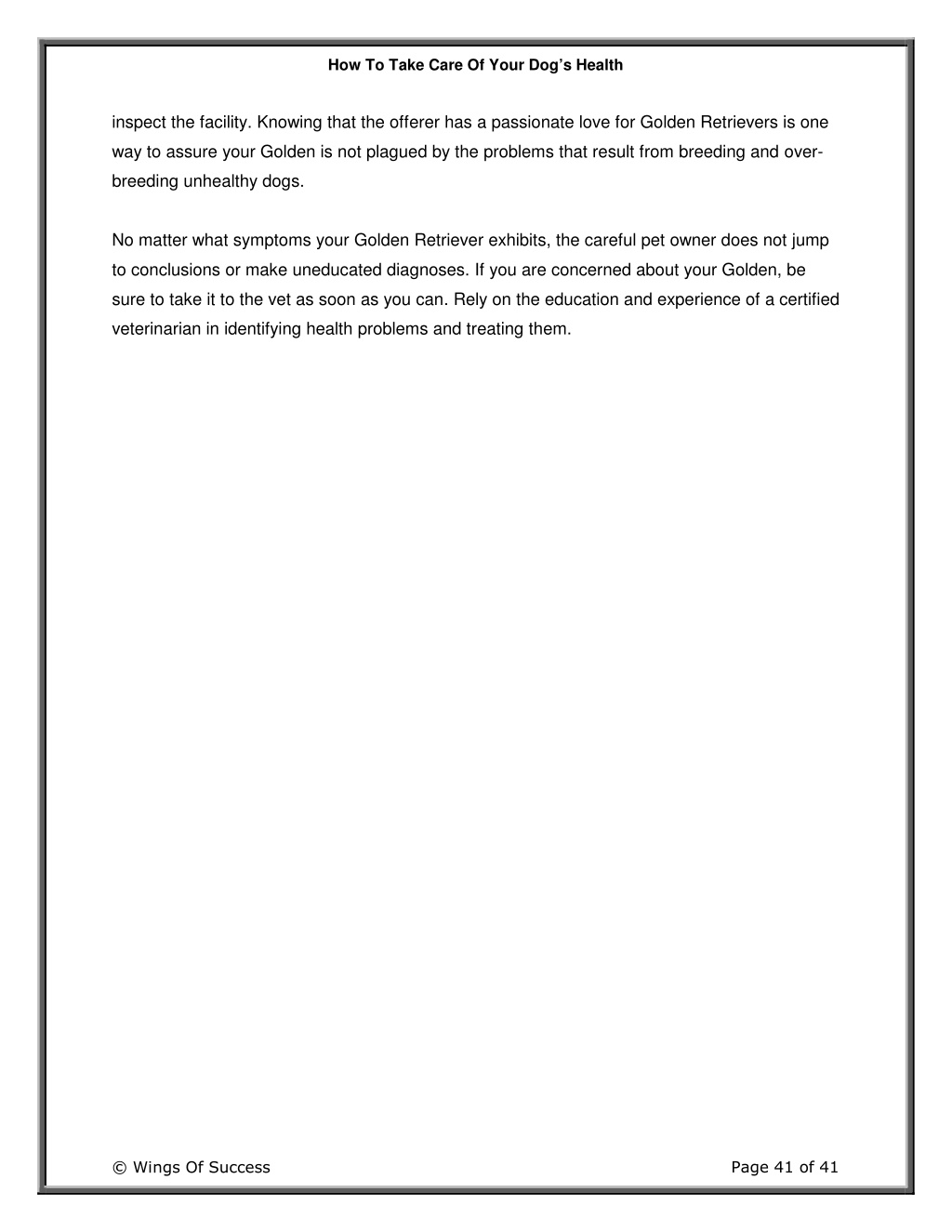 How To Take Care Of Your Dog's Health

inspect the facility. Knowing that the offerer has a passionate love for Golden Retrievers is one way to assure your Golden is not plagued by the problems that result from breeding and over-breeding unhealthy dogs.

No matter what symptoms your Golden Retriever exhibits, the careful pet owner does not jump to conclusions or make uneducated diagnoses. If you are concerned about your Golden, be sure to take it to the vet as soon as you can. Rely on the education and experience of a certified veterinarian in identifying health problems and treating them.

© Wings Of Success

Page 41 of 41